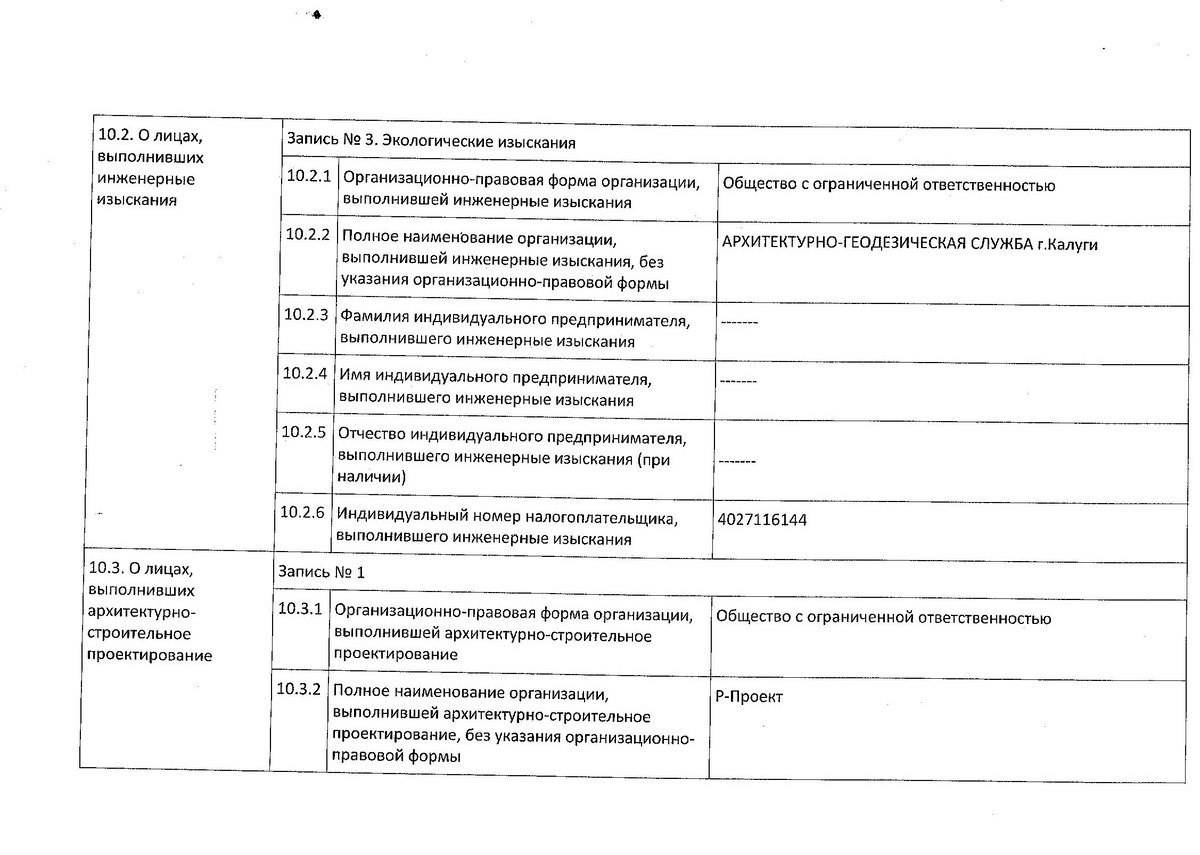 | 10.2. О лицах, выполнивших инженерные изыскания | Запись № 3. Экологические изыскания | | |
|---|---|---|---|
| | 10.2.1 | Организационно-правовая форма организации, выполнившей инженерные изыскания | Общество с ограниченной ответственностью |
| | 10.2.2 | Полное наименование организации, выполнившей инженерные изыскания, без указания организационно-правовой формы | АРХИТЕКТУРНО-ГЕОДЕЗИЧЕСКАЯ СЛУЖБА г.Калуги |
| | 10.2.3 | Фамилия индивидуального предпринимателя, выполнившего инженерные изыскания | ------- |
| | 10.2.4 | Имя индивидуального предпринимателя, выполнившего инженерные изыскания | ------- |
| | 10.2.5 | Отчество индивидуального предпринимателя, выполнившего инженерные изыскания (при наличии) | ------- |
| | 10.2.6 | Индивидуальный номер налогоплательщика, выполнившего инженерные изыскания | 4027116144 |
| 10.3. О лицах, выполнивших архитектурно-строительное проектирование | Запись № 1 | | |
| | 10.3.1 | Организационно-правовая форма организации, выполнившей архитектурно-строительное проектирование | Общество с ограниченной ответственностью |
| | 10.3.2 | Полное наименование организации, выполнившей архитектурно-строительное проектирование, без указания организационно-правовой формы | Р-Проект |